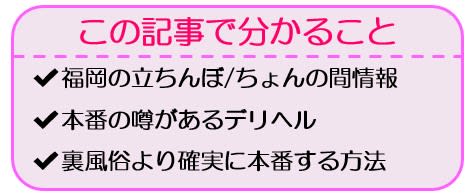 この記事で分かること

✔福岡の立ちんぼ/ちょんの間情報

✔本番の噂があるデリヘル

✔裏風俗より確実に本番する方法